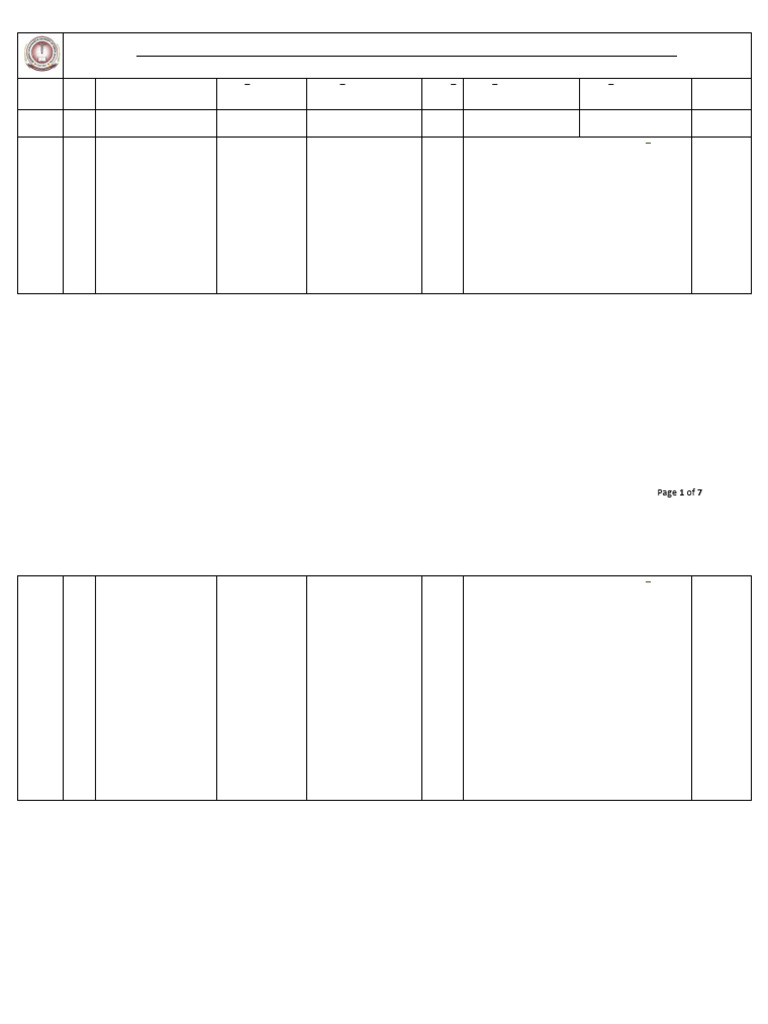 Page 1 of 7